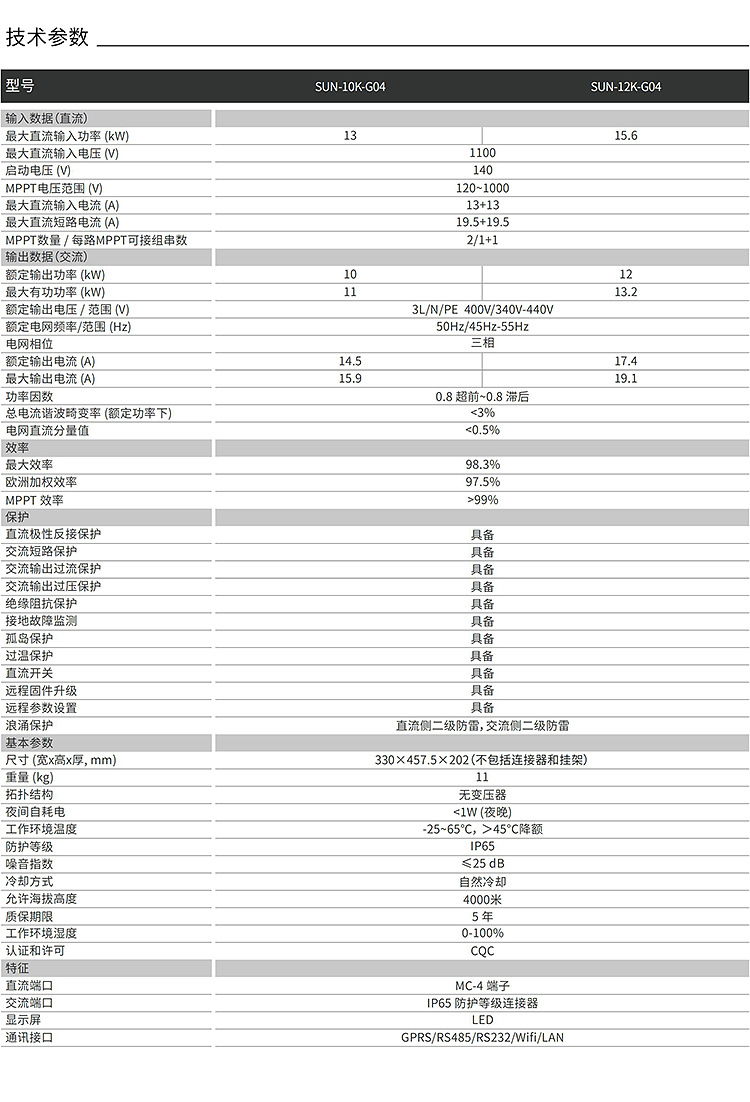 技术参数

| 型号 | SUN-10K-G04 | SUN-12K-G04 |
|---|---|---|
| 输入数据(直流) | | |
| 最大直流输入功率 (kW) | 13 | 15.6 |
| 最大直流输入电压 (V) | 1100 | |
| 启动电压 (V) | 140 | |
| MPPT电压范围 (V) | 120~1000 | |
| 最大直流输入电流 (A) | 13+13 | |
| 最大直流短路电流 (A) | 19.5+19.5 | |
| MPPT数量 / 每路MPPT可接组串数 | 2/1+1 | |
| 输出数据(交流) | | |
| 额定输出功率 (kW) | 10 | 12 |
| 最大有功功率 (kW) | 11 | 13.2 |
| 额定输出电压 / 范围 (V) | 3L/N/PE 400V/340V-440V | |
| 额定电网频率/范围 (Hz) | 50Hz/45Hz-55Hz | |
| 电网相位 | 三相 | |
| 额定输出电流 (A) | 14.5 | 17.4 |
| 最大输出电流 (A) | 15.9 | 19.1 |
| 功率因数 | 0.8 超前~0.8 滞后 | |
| 总电流谐波畸变率 (额定功率下) | <3% | |
| 电网直流分量值 | <0.5% | |
| 效率 | | |
| 最大效率 | 98.3% | |
| 欧洲加权效率 | 97.5% | |
| MPPT 效率 | >99% | |
| 保护 | | |
| 直流极性反接保护 | 具备 | |
| 交流短路保护 | 具备 | |
| 交流输出过流保护 | 具备 | |
| 交流输出过压保护 | 具备 | |
| 绝缘阻抗保护 | 具备 | |
| 接地故障监测 | 具备 | |
| 孤岛保护 | 具备 | |
| 过温保护 | 具备 | |
| 直流开关 | 具备 | |
| 远程固件升级 | 具备 | |
| 远程参数设置 | 具备 | |
| 浪涌保护 | 直流侧二级防雷,交流侧二级防雷 | |
| 基本参数 | | |
| 尺寸 (宽x高x厚, mm) | 330×457.5×202(不包括连接器和挂架) | |
| 重量 (kg) | 11 | |
| 拓扑结构 | 无变压器 | |
| 夜间自耗电 | <1W (夜晚) | |
| 工作环境温度 | -25~65°C, >45°C降额 | |
| 防护等级 | IP65 | |
| 噪音指数 | ≤25 dB | |
| 冷却方式 | 自然冷却 | |
| 允许海拔高度 | 4000米 | |
| 质保期限 | 5年 | |
| 工作环境湿度 | 0-100% | |
| 认证和许可 | CQC | |
| 特征 | | |
| 直流端口 | MC-4 端子 | |
| 交流端口 | IP65 防护等级连接器 | |
| 显示屏 | LED | |
| 通讯接口 | GPRS/RS485/RS232/Wifi/LAN | |